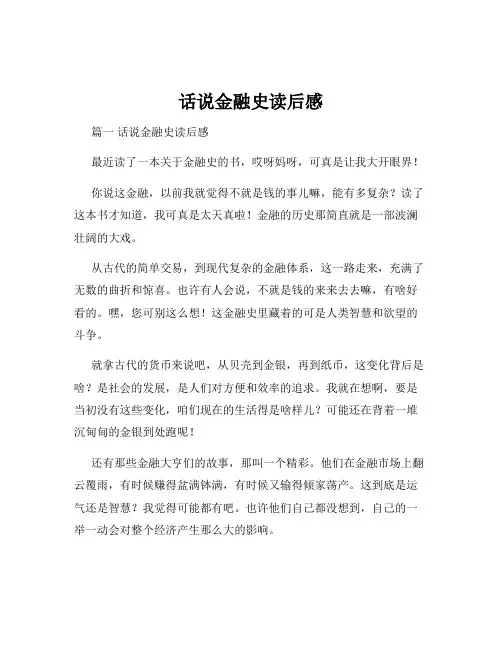 话说金融史读后感

篇一 话说金融史读后感

最近读了一本关于金融史的书，哎呀妈呀，可真是让我大开眼界！

你说这金融，以前我就觉得不就是钱的事儿嘛，能有多复杂？读了这本书才知道，我可真是太天真啦！金融的历史那简直就是一部波澜壮阔的大戏。

从古代的简单交易，到现代复杂的金融体系，这一路走来，充满了无数的曲折和惊喜。也许有人会说，不就是钱的来来去去嘛，有啥好看的。嘿，您可别这么想！这金融史里藏着的可是人类智慧和欲望的斗争。

就拿古代的货币来说吧，从贝壳到金银，再到纸币，这变化背后是啥？是社会的发展，是人们对方便和效率的追求。我就在想啊，要是当初没有这些变化，咱们现在的生活得是啥样儿？可能还在背着一堆沉甸甸的金银到处跑呢！

还有那些金融大亨们的故事，那叫一个精彩。他们在金融市场上翻云覆雨，有时候赚得盆满钵满，有时候又输得倾家荡产。这到底是运气还是智慧？我觉得可能都有吧。也许他们自己都没想到，自己的一举一动会对整个经济产生那么大的影响。